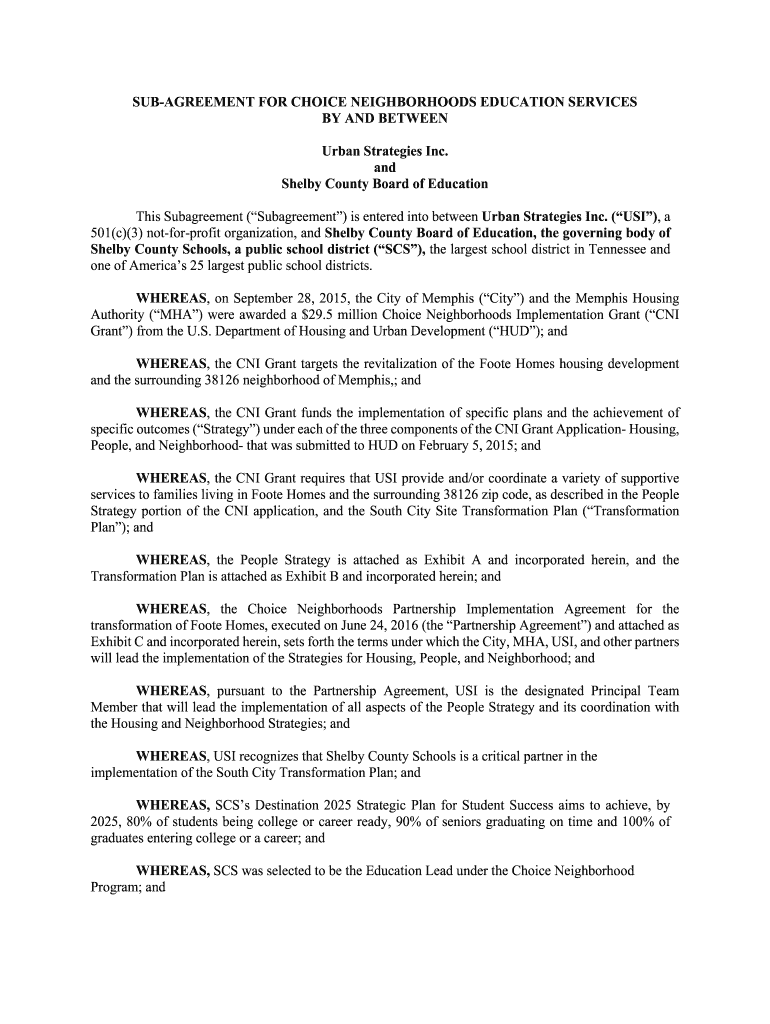 SUB-AGREEMENT FOR CHOICE NEIGHBORHOODS EDUCATION SERVICES BY AND BETWEEN

Urban Strategies Inc.
and
Shelby County Board of Education

This Subagreement ("Subagreement") is entered into between Urban Strategies Inc. ("USI"), a 501(c)(3) not-for-profit organization, and Shelby County Board of Education, the governing body of Shelby County Schools, a public school district ("SCS"), the largest school district in Tennessee and one of America's 25 largest public school districts.

WHEREAS, on September 28, 2015, the City of Memphis ("City") and the Memphis Housing Authority ("MHA") were awarded a $29.5 million Choice Neighborhoods Implementation Grant ("CNI Grant") from the U.S. Department of Housing and Urban Development ("HUD"); and

WHEREAS, the CNI Grant targets the revitalization of the Foote Homes housing development and the surrounding 38126 neighborhood of Memphis,; and

WHEREAS, the CNI Grant funds the implementation of specific plans and the achievement of specific outcomes ("Strategy") under each of the three components of the CNI Grant Application- Housing, People, and Neighborhood- that was submitted to HUD on February 5, 2015; and

WHEREAS, the CNI Grant requires that USI provide and/or coordinate a variety of supportive services to families living in Foote Homes and the surrounding 38126 zip code, as described in the People Strategy portion of the CNI application, and the South City Site Transformation Plan ("Transformation Plan"); and

WHEREAS, the People Strategy is attached as Exhibit A and incorporated herein, and the Transformation Plan is attached as Exhibit B and incorporated herein; and

WHEREAS, the Choice Neighborhoods Partnership Implementation Agreement for the transformation of Foote Homes, executed on June 24, 2016 (the "Partnership Agreement") and attached as Exhibit C and incorporated herein, sets forth the terms under which the City, MHA, USI, and other partners will lead the implementation of the Strategies for Housing, People, and Neighborhood; and

WHEREAS, pursuant to the Partnership Agreement, USI is the designated Principal Team Member that will lead the implementation of all aspects of the People Strategy and its coordination with the Housing and Neighborhood Strategies; and

WHEREAS, USI recognizes that Shelby County Schools is a critical partner in the implementation of the South City Transformation Plan; and

WHEREAS, SCS's Destination 2025 Strategic Plan for Student Success aims to achieve, by 2025, 80% of students being college or career ready, 90% of seniors graduating on time and 100% of graduates entering college or a career; and

WHEREAS, SCS was selected to be the Education Lead under the Choice Neighborhood Program; and